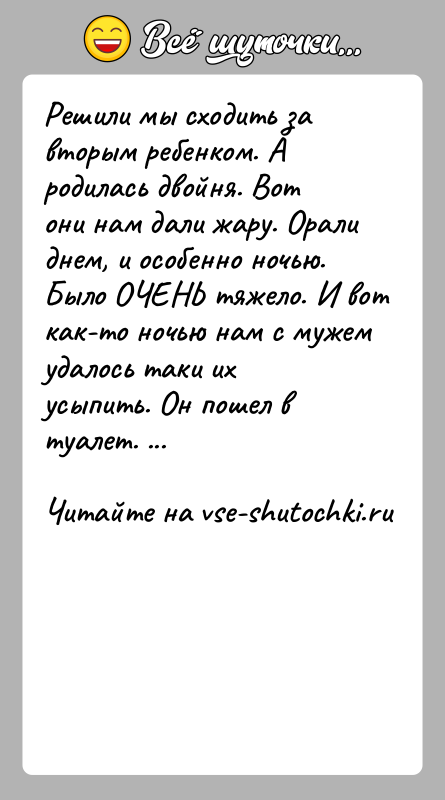 Всё шуточки...

Решили мы сходить за вторым ребенком. А родилась двойня. Вот они нам дали жару. Орали днем, и особенно ночью. Было ОЧЕНЬ тяжело. И вот как-то ночью нам с мужем удалось таки их усыпить. Он пошел в туалет. ...

Читайте на vse-shutochki.ru